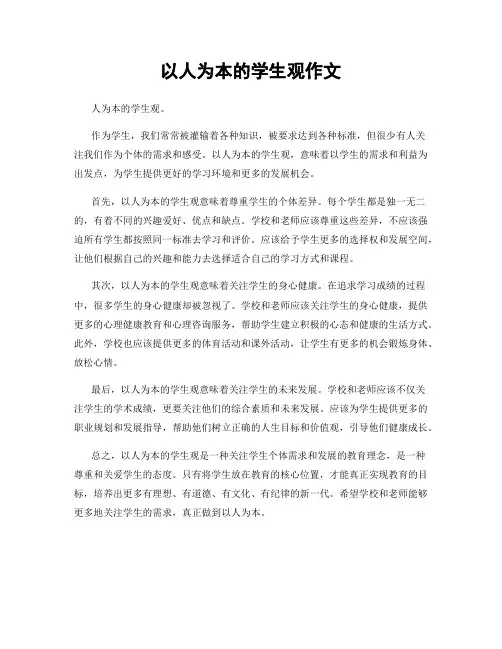 以人为本的学生观作文

人为本的学生观。

作为学生，我们常常被灌输着各种知识，被要求达到各种标准，但很少有人关注我们作为个体的需求和感受。以人为本的学生观，意味着以学生的需求和利益为出发点，为学生提供更好的学习环境和更多的发展机会。

首先，以人为本的学生观意味着尊重学生的个体差异。每个学生都是独一无二的，有着不同的兴趣爱好、优点和缺点。学校和老师应该尊重这些差异，不应该强迫所有学生都按照同一标准去学习和评价。应该给予学生更多的选择权和发展空间，让他们根据自己的兴趣和能力去选择适合自己的学习方式和课程。

其次，以人为本的学生观意味着关注学生的身心健康。在追求学习成绩的过程中，很多学生的身心健康却被忽视了。学校和老师应该关注学生的身心健康，提供更多的心理健康教育和心理咨询服务，帮助学生建立积极的心态和健康的生活方式。此外，学校也应该提供更多的体育活动和课外活动，让学生有更多的机会锻炼身体、放松心情。

最后，以人为本的学生观意味着关注学生的未来发展。学校和老师应该不仅关注学生的学术成绩，更要关注他们的综合素质和未来发展。应该为学生提供更多的职业规划和发展指导，帮助他们树立正确的人生目标和价值观，引导他们健康成长。

总之，以人为本的学生观是一种关注学生个体需求和发展的教育理念，是一种尊重和关爱学生的态度。只有将学生放在教育的核心位置，才能真正实现教育的目标，培养出更多有理想、有道德、有文化、有纪律的新一代。希望学校和老师能够更多地关注学生的需求，真正做到以人为本。